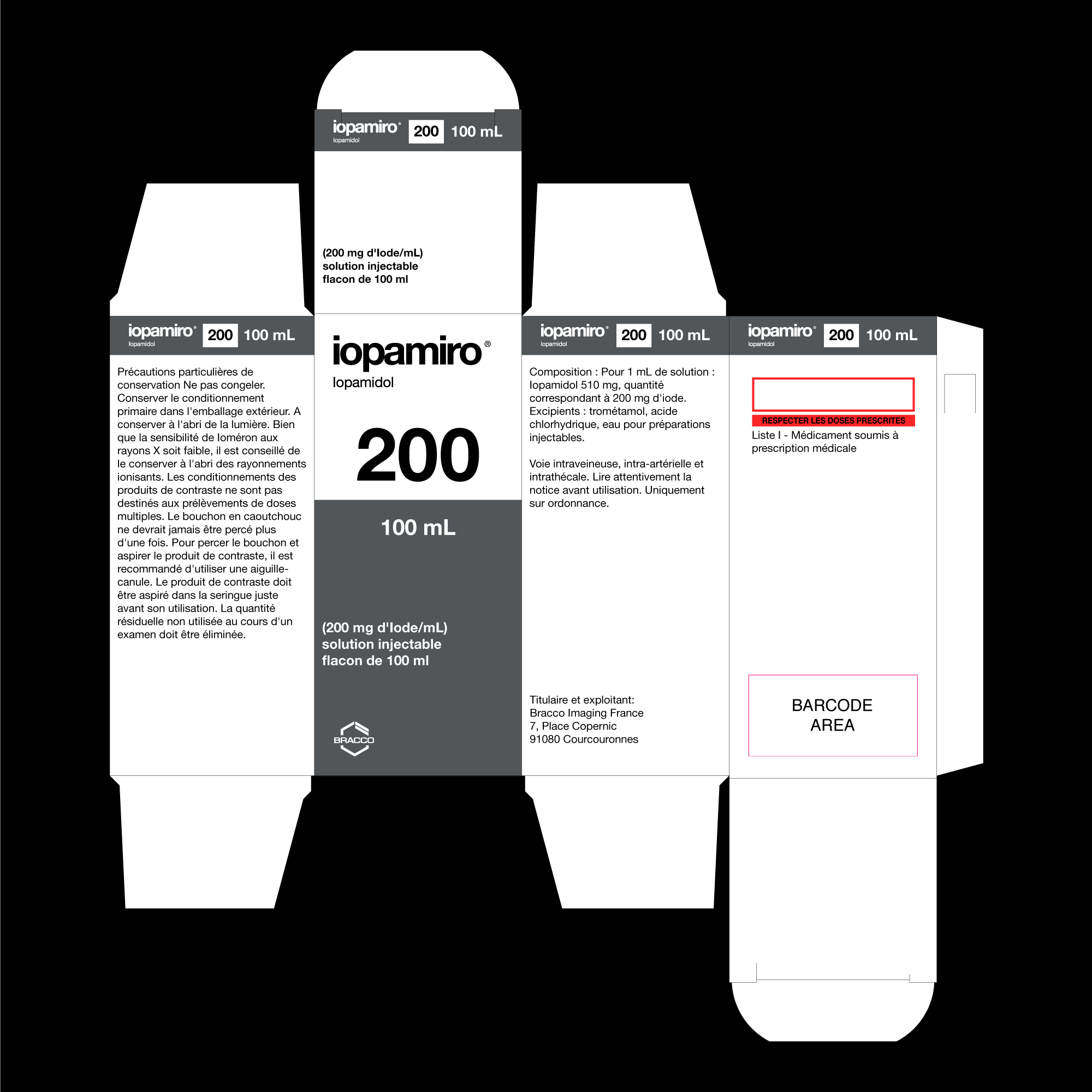 iopamiro® Iopamidol 200 100 mL

(200 mg d'Iode/mL)
solution injectable
flacon de 100 ml

iopamiro® Iopamidol 200 100 mL

Précautions particulières de conservation Ne pas congeler. Conserver le conditionnement primaire dans l'emballage extérieur. A conserver à l'abri de la lumière. Bien que la sensibilité de Ioméron aux rayons X soit faible, il est conseillé de le conserver à l'abri des rayonnements ionisants. Les conditionnements des produits de contraste ne sont pas destinés aux prélèvements de doses multiples. Le bouchon en caoutchouc ne devrait jamais être percé plus d'une fois. Pour percer le bouchon et aspirer le produit de contraste, il est recommandé d'utiliser une aiguille-canule. Le produit de contraste doit être aspiré dans la seringue juste avant son utilisation. La quantité résiduelle non utilisée au cours d'un examen doit être éliminée.

iopamiro®
Iopamidol

200

100 mL

(200 mg d'Iode/mL)
solution injectable
flacon de 100 ml

BRACCO

iopamiro® Iopamidol 200 100 mL

Composition : Pour 1 mL de solution : Iopamidol 510 mg, quantité correspondant à 200 mg d'iode. Excipients : trométamol, acide chlorhydrique, eau pour préparations injectables.

Voie intraveineuse, intra-artérielle et intrathécale. Lire attentivement la notice avant utilisation. Uniquement sur ordonnance.

Titulaire et exploitant:
Bracco Imaging France
7, Place Copernic
91080 Courcouronnes

iopamiro® Iopamidol 200 100 mL

RESPECTER LES DOSES PRESCRITES
Liste I - Médicament soumis à prescription médicale

BARCODE
AREA